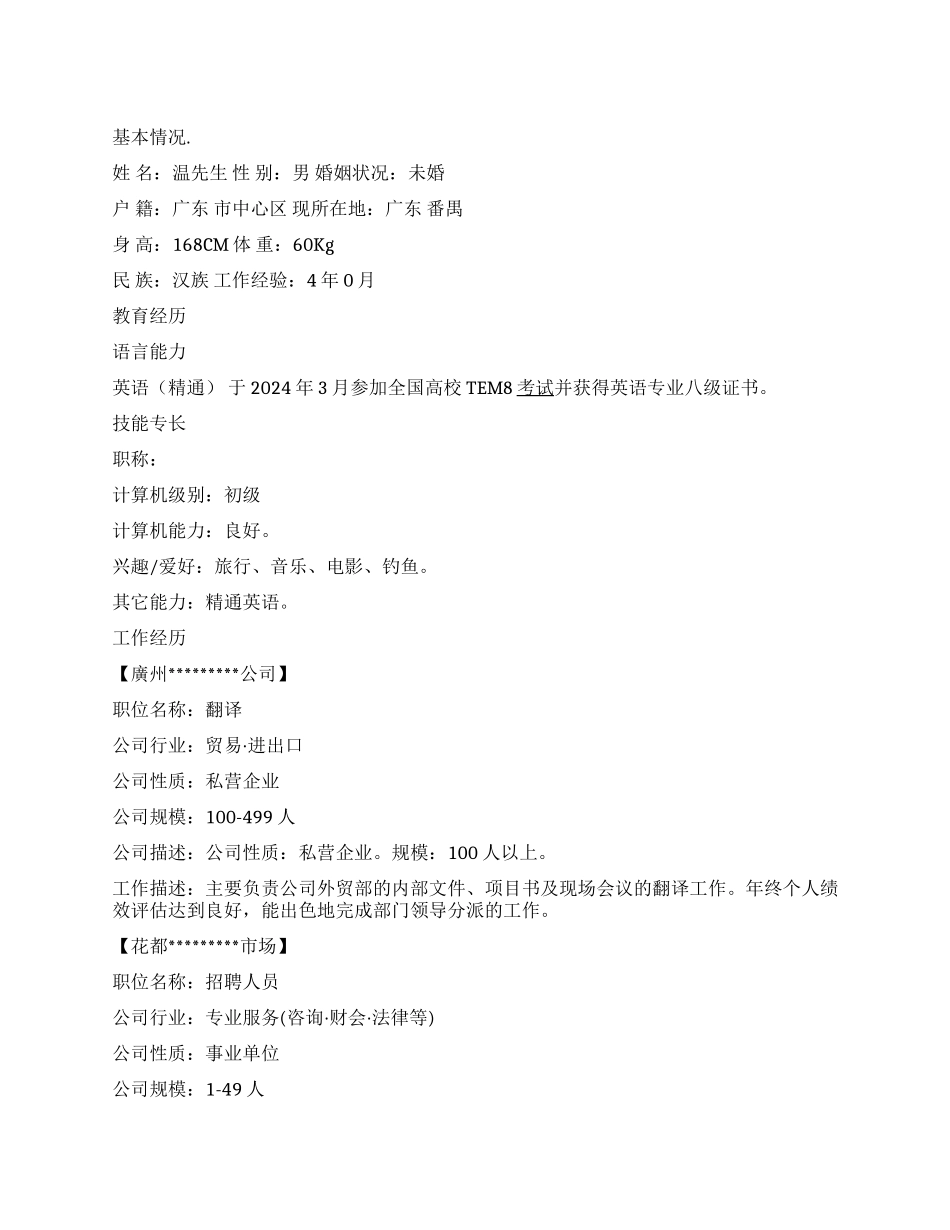 基本情况.

姓 名：温先生 性 别：男 婚姻状况：未婚

户 籍：广东 市中心区 现所在地：广东 番禺

身 高：168CM 体 重：60Kg

民 族：汉族 工作经验：4 年 0 月

教育经历

语言能力

英语（精通） 于 2024 年 3 月参加全国高校 TEM8 考试并获得英语专业八级证书。

技能专长

职称：

计算机级别：初级

计算机能力：良好。

兴趣/爱好：旅行、音乐、电影、钓鱼。

其它能力：精通英语。

工作经历

【廣州*********公司】

职位名称：翻译

公司行业：贸易·进出口

公司性质：私营企业

公司规模：100-499 人

公司描述：公司性质：私营企业。规模：100 人以上。

工作描述：主要负责公司外贸部的内部文件、项目书及现场会议的翻译工作。年终个人绩效评估达到良好，能出色地完成部门领导分派的工作。

【花都*********市场】

职位名称：招聘人员

公司行业：专业服务(咨询·财会·法律等)

公司性质：事业单位

公司规模：1-49 人